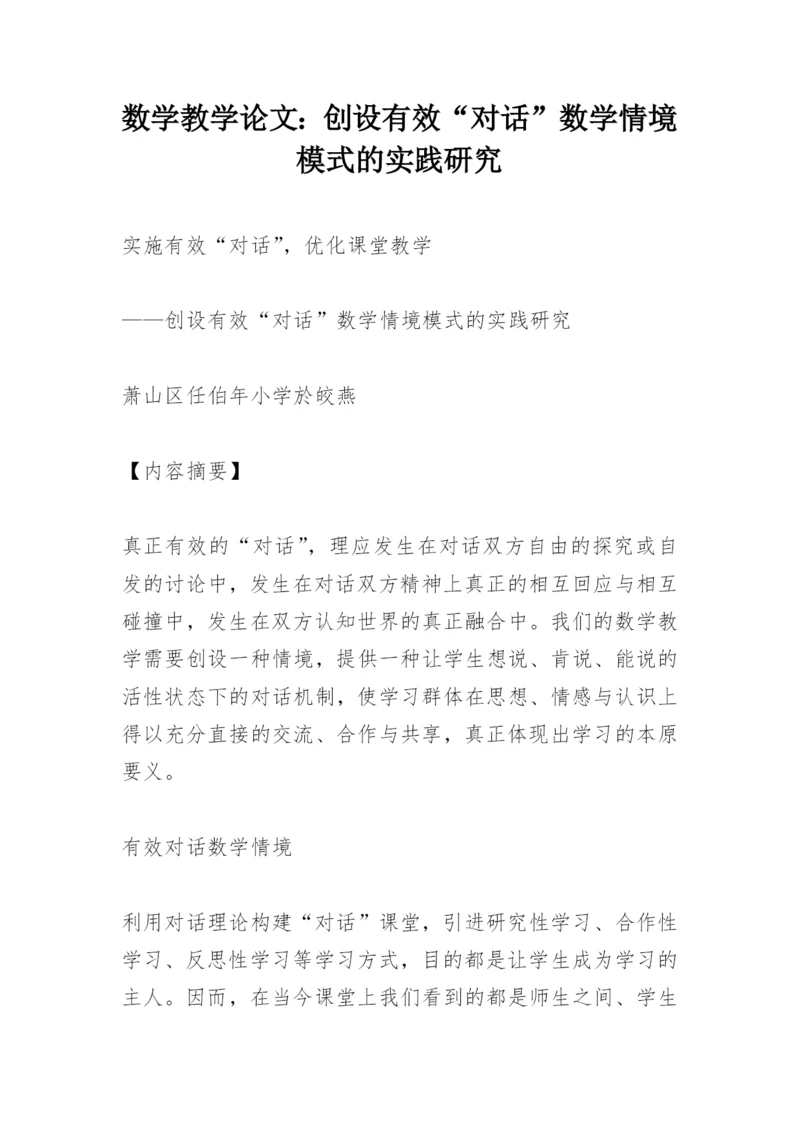 数学教学论文：创设有效“对话”数学情境模式的实践研究

实施有效“对话”，优化课堂教学

——创设有效“对话”数学情境模式的实践研究

萧山区任伯年小学於皎燕

【内容摘要】

真正有效的“对话”，理应发生在对话双方自由的探究或自发的讨论中，发生在对话双方精神上真正的相互回应与相互碰撞中，发生在双方认知世界的真正融合中。我们的数学教学需要创设一种情境，提供一种让学生想说、肯说、能说的活性状态下的对话机制，使学习群体在思想、情感与认识上得以充分直接的交流、合作与共享，真正体现出学习的本原要义。

有效对话数学情境

利用对话理论构建“对话”课堂，引进研究性学习、合作性学习、反思性学习等学习方式，目的都是让学生成为学习的主人。因而，在当今课堂上我们看到的都是师生之间、学生